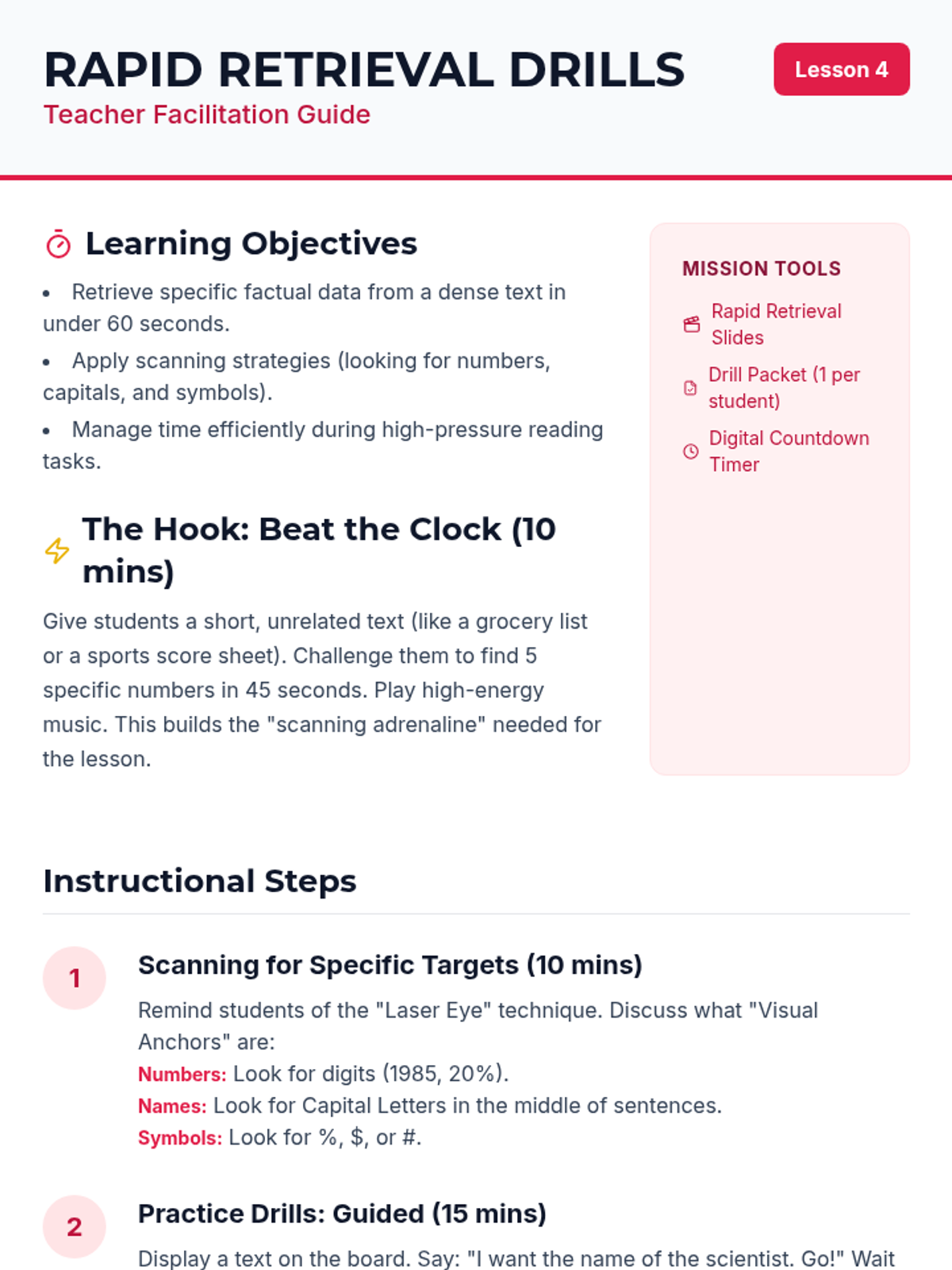 RAPID RETRIEVAL DRILLS
Teacher Facilitation Guide

Lesson 4

Learning Objectives

• Retrieve specific factual data from a dense text in under 60 seconds.
• Apply scanning strategies (looking for numbers, capitals, and symbols).
• Manage time efficiently during high-pressure reading tasks.

The Hook: Beat the Clock (10 mins)

Give students a short, unrelated text (like a grocery list or a sports score sheet). Challenge them to find 5 specific numbers in 45 seconds. Play high-energy music. This builds the "scanning adrenaline" needed for the lesson.

MISSION TOOLS

Rapid Retrieval Slides

Drill Packet (1 per student)

Digital Countdown Timer

Instructional Steps

1

Scanning for Specific Targets (10 mins)

Remind students of the "Laser Eye" technique. Discuss what "Visual Anchors" are:
Numbers: Look for digits (1985, 20%).
Names: Look for Capital Letters in the middle of sentences.
Symbols: Look for %, $, or #.

2

Practice Drills: Guided (15 mins)

Display a text on the board. Say: "I want the name of the scientist. Go!" Wait